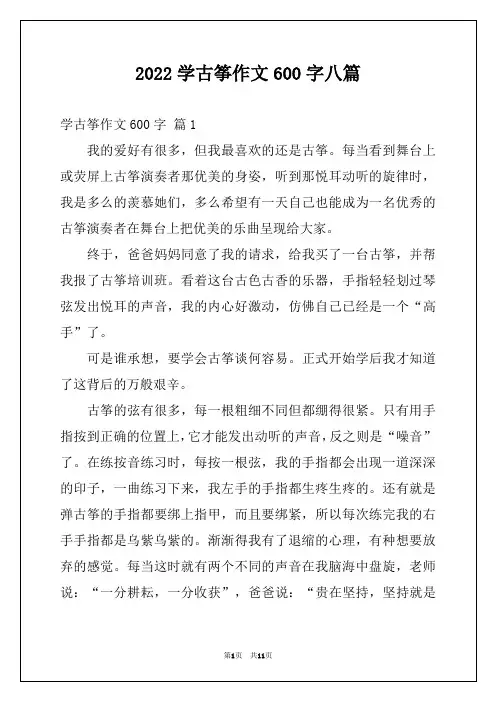 2022 学古筝作文 600 字八篇

学古筝作文 600 字 篇 1

我的爱好有很多，但我最喜欢的还是古筝。每当看到舞台上或荧屏上古筝演奏者那优美的身姿，听到那悦耳动听的旋律时，我是多么的羡慕她们，多么希望有一天自己也能成为一名优秀的古筝演奏者在舞台上把优美的乐曲呈现给大家。

终于，爸爸妈妈同意了我的请求，给我买了一台古筝，并帮我报了古筝培训班。看着这台古色古香的乐器，手指轻轻划过琴弦发出悦耳的声音，我的内心好激动，仿佛自己已经是一个“高手”了。

可是谁承想，要学会古筝谈何容易。正式开始学后我才知道了这背后的万般艰辛。

古筝的弦有很多，每一根粗细不同但都绷得很紧。只有用手指按到正确的位置上，它才能发出动听的声音，反之则是“噪音”了。在练按音练习时，每按一根弦，我的手指都会出现一道深深的印子，一曲练习下来，我左手的手指都生疼生疼的。还有就是弹古筝的手指都要绑上指甲，而且要绑紧，所以每次练完我的右手手指都是乌紫乌紫的。渐渐得我有了退缩的心理，有种想要放弃的感觉。每当这时就有两个不同的声音在我脑海中盘旋，老师说：“一分耕耘，一分收获”，爸爸说：“贵在坚持，坚持就是

第1页 共11页